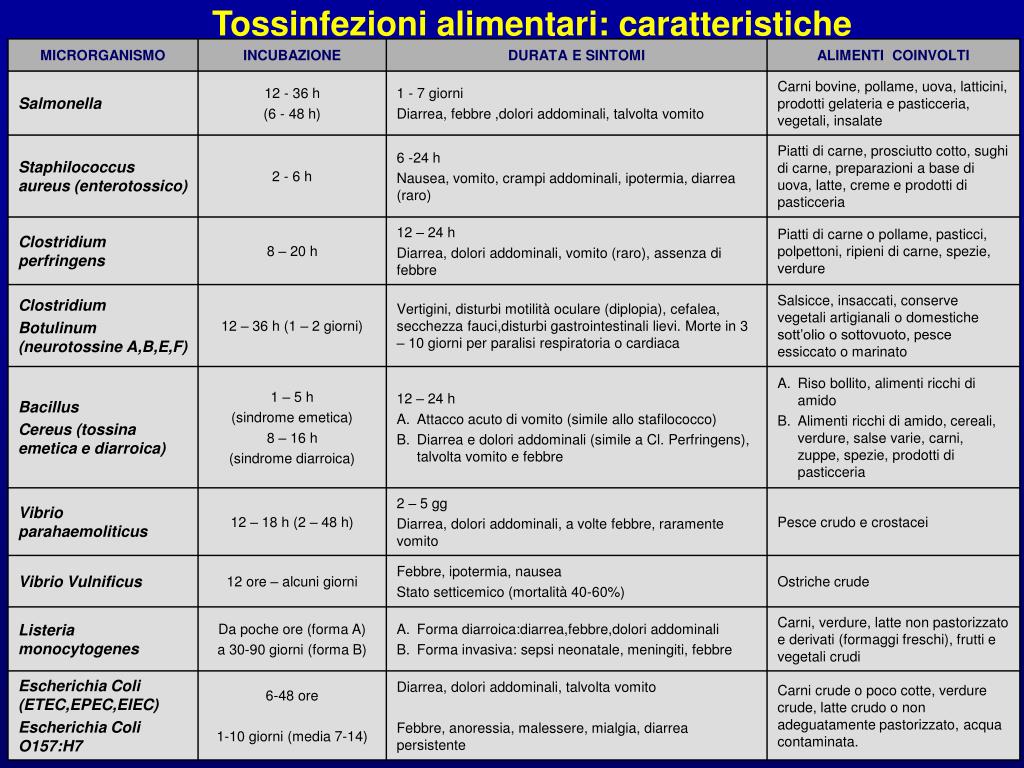 Tossinfezioni alimentari: caratteristiche

| MICRORGANISMO | INCUBAZIONE | DURATA E SINTOMI | ALIMENTI COINVOLTI |
|---|---|---|---|
| Salmonella | 12 - 36 h (6 - 48 h) | 1 - 7 giorni Diarrea, febbre ,dolori addominali, talvolta vomito | Carni bovine, pollame, uova, latticini, prodotti gelateria e pasticceria, vegetali, insalate |
| Staphilococcus aureus (enterotossico) | 2 - 6 h | 6 -24 h Nausea, vomito, crampi addominali, ipotermia, diarrea (raro) | Piatti di carne, prosciutto cotto, sughi di carne, preparazioni a base di uova, latte, creme e prodotti di pasticceria |
| Clostridium perfringens | 8 – 20 h | 12 – 24 h Diarrea, dolori addominali, vomito (raro), assenza di febbre | Piatti di carne o pollame, pasticci, polpettoni, ripieni di carne, spezie, verdure |
| Clostridium Botulinum (neurotossine A,B,E,F) | 12 – 36 h (1 – 2 giorni) | Vertigini, disturbi motilità oculare (diplopia), cefalea, secchezza fauci,disturbi gastrointestinali lievi. Morte in 3 – 10 giorni per paralisi respiratoria o cardiaca | Salsicce, insaccati, conserve vegetali artigianali o domestiche sott'olio o sottovuoto, pesce essiccato o marinato |
| Bacillus Cereus (tossina emetica e diarroica) | 1 – 5 h (sindrome emetica) 8 – 16 h (sindrome diarroica) | 12 – 24 h A. Attacco acuto di vomito (simile allo stafilococco) B. Diarrea e dolori addominali (simile a Cl. Perfringens), talvolta vomito e febbre | A. Riso bollito, alimenti ricchi di amido B. Alimenti ricchi di amido, cereali, verdure, salse varie, carni, zuppe, spezie, prodotti di pasticceria |
| Vibrio parahaemoliticus | 12 – 18 h (2 – 48 h) | 2 – 5 gg Diarrea, dolori addominali, a volte febbre, raramente vomito | Pesce crudo e crostacei |
| Vibrio Vulnificus | 12 ore – alcuni giorni | Febbre, ipotermia, nausea Stato setticemico (mortalità 40-60%) | Ostriche crude |
| Listeria monocytogenes | Da poche ore (forma A) a 30-90 giorni (forma B) | A. Forma diarroica:diarrea,febbre,dolori addominali B. Forma invasiva: sepsi neonatale, meningiti, febbre | Carni, verdure, latte non pastorizzato e derivati (formaggi freschi), frutti e vegetali crudi |
| Escherichia Coli (ETEC,EPEC,EIEC) Escherichia Coli O157:H7 | 6-48 ore 1-10 giorni (media 7-14) | Diarrea, dolori addominali, talvolta vomito Febbre, anoressia, malessere, mialgia, diarrea persistente | Carni crude o poco cotte, verdure crude, latte crudo o non adeguatamente pastorizzato, acqua contaminata. |